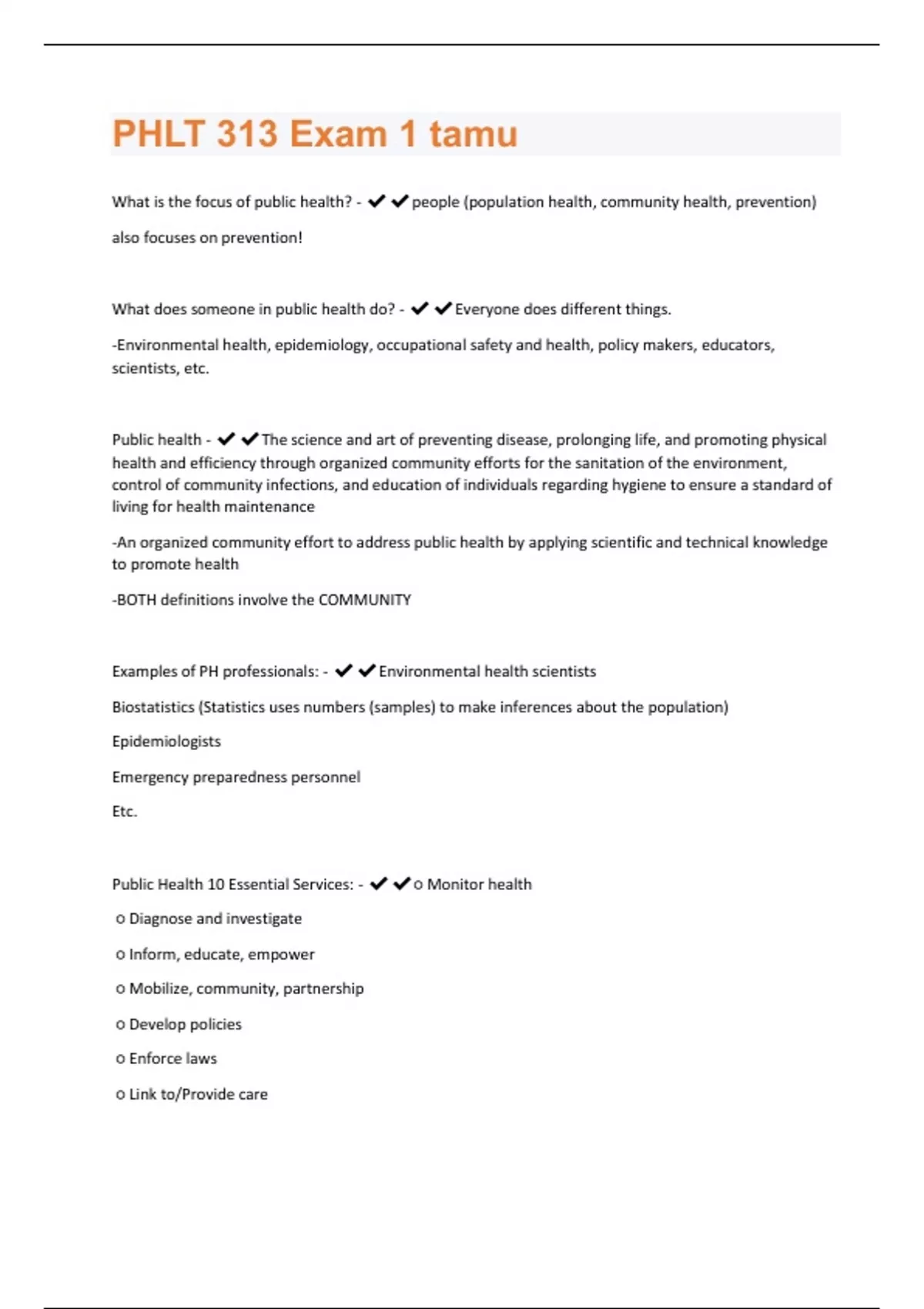 PHLT 313 Exam 1 tamu

What is the focus of public health? - ✔✔people (population health, community health, prevention)

also focuses on prevention!

What does someone in public health do? - ✔✔Everyone does different things.

-Environmental health, epidemiology, occupational safety and health, policy makers, educators, scientists, etc.

Public health - ✔✔The science and art of preventing disease, prolonging life, and promoting physical health and efficiency through organized community efforts for the sanitation of the environment, control of community infections, and education of individuals regarding hygiene to ensure a standard of living for health maintenance

-An organized community effort to address public health by applying scientific and technical knowledge to promote health

-BOTH definitions involve the COMMUNITY

Examples of PH professionals: - ✔✔Environmental health scientists

Biostatistics (Statistics uses numbers (samples) to make inferences about the population)

Epidemiologists

Emergency preparedness personnel

Etc.

Public Health 10 Essential Services: - ✔✔o Monitor health

o Diagnose and investigate

o Inform, educate, empower

o Mobilize, community, partnership

o Develop policies

o Enforce laws

o Link to/Provide care